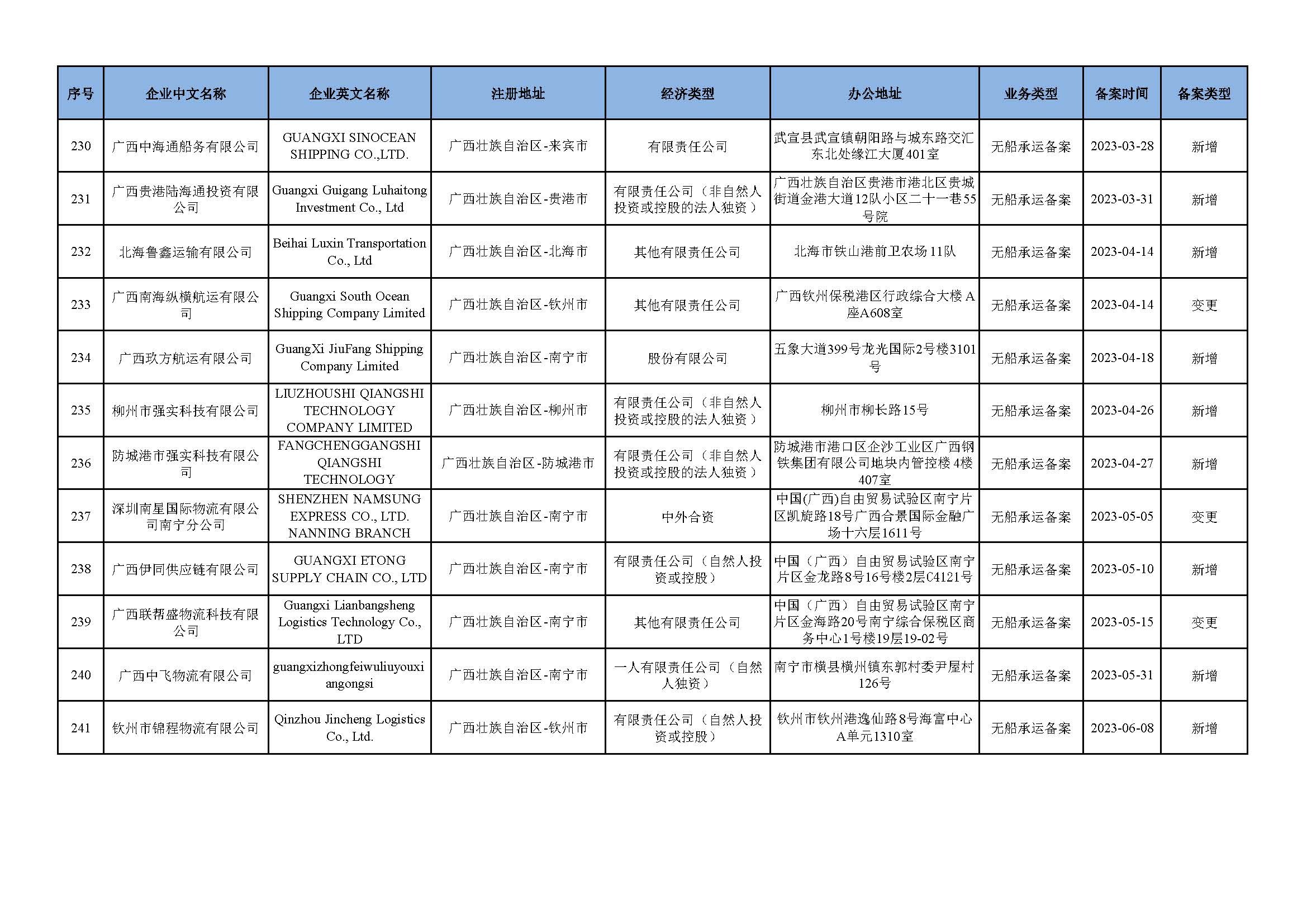 | 序号 | 企业中文名称 | 企业英文名称 | 注册地址 | 经济类型 | 办公地址 | 业务类型 | 备案时间 | 备案类型 |
|---|---|---|---|---|---|---|---|---|
| 230 | 广西中海通船务有限公司 | GUANGXI SINOCEAN SHIPPING CO.,LTD. | 广西壮族自治区-来宾市 | 有限责任公司 | 武宣县武宣镇朝阳路与城东路交汇东北处缘江大厦401室 | 无船承运备案 | 2023-03-28 | 新增 |
| 231 | 广西贵港陆海通投资有限公司 | Guangxi Guigang Luhaitong Investment Co., Ltd | 广西壮族自治区-贵港市 | 有限责任公司（非自然人投资或控股的法人独资） | 广西壮族自治区贵港市港北区贵城街道金港大道12队小区二十一巷55号院 | 无船承运备案 | 2023-03-31 | 新增 |
| 232 | 北海鲁鑫运输有限公司 | Beihai Luxin Transportation Co., Ltd | 广西壮族自治区-北海市 | 其他有限责任公司 | 北海市铁山港前卫农场11队 | 无船承运备案 | 2023-04-14 | 新增 |
| 233 | 广西南海纵横航运有限公司 | Guangxi South Ocean Shipping Company Limited | 广西壮族自治区-钦州市 | 其他有限责任公司 | 广西钦州保税港区行政综合大楼A座A608室 | 无船承运备案 | 2023-04-14 | 变更 |
| 234 | 广西玖方航运有限公司 | GuangXi JiuFang Shipping Company Limited | 广西壮族自治区-南宁市 | 股份有限公司 | 五象大道399号龙光国际2号楼3101号 | 无船承运备案 | 2023-04-18 | 新增 |
| 235 | 柳州市强实科技有限公司 | LIUZHOUSHI QIANGSHI TECHNOLOGY COMPANY LIMITED | 广西壮族自治区-柳州市 | 有限责任公司（非自然人投资或控股的法人独资） | 柳州市柳长路15号 | 无船承运备案 | 2023-04-26 | 新增 |
| 236 | 防城港市强实科技有限公司 | FANGCHENGGANGSHI QIANGSHI TECHNOLOGY | 广西壮族自治区-防城港市 | 有限责任公司（非自然人投资或控股的法人独资） | 防城港市港口区企沙工业区广西钢铁集团有限公司地块内管控楼4楼407室 | 无船承运备案 | 2023-04-27 | 新增 |
| 237 | 深圳南星国际物流有限公司南宁分公司 | SHENZHEN NAMSUNG EXPRESS CO., LTD. NANNING BRANCH | 广西壮族自治区-南宁市 | 中外合资 | 中国(广西)自由贸易试验区南宁片区凯旋路18号广西合景国际金融广场十六层1611号 | 无船承运备案 | 2023-05-05 | 变更 |
| 238 | 广西伊同供应链有限公司 | GUANGXI ETONG SUPPLY CHAIN CO., LTD | 广西壮族自治区-南宁市 | 有限责任公司（自然人投资或控股） | 中国（广西）自由贸易试验区南宁片区金龙路8号16号楼2层C4121号 | 无船承运备案 | 2023-05-10 | 新增 |
| 239 | 广西联帮盛物流科技有限公司 | Guangxi Lianbangsheng Logistics Technology Co., LTD | 广西壮族自治区-南宁市 | 其他有限责任公司 | 中国（广西）自由贸易试验区南宁片区金海路20号南宁综合保税区商务中心1号楼19层19-02号 | 无船承运备案 | 2023-05-15 | 变更 |
| 240 | 广西中飞物流有限公司 | guangxizhongfeiwuliuyouxiangongsi | 广西壮族自治区-南宁市 | 一人有限责任公司（自然人独资） | 南宁市横县横州镇东郭村委尹屋村126号 | 无船承运备案 | 2023-05-31 | 新增 |
| 241 | 钦州市锦程物流有限公司 | Qinzhou Jincheng Logistics Co., Ltd. | 广西壮族自治区-钦州市 | 有限责任公司（自然人投资或控股） | 钦州市钦州港逸仙路8号海富中心A单元1310室 | 无船承运备案 | 2023-06-08 | 新增 |